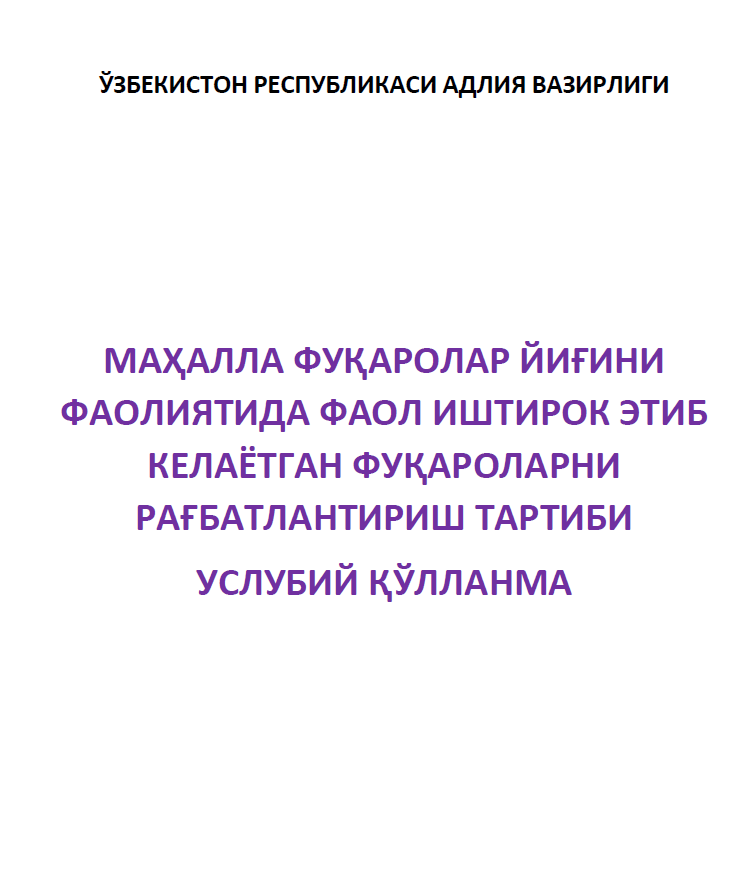 ЎЗБЕКИСТОН РЕСПУБЛИКАСИ АДЛИЯ ВАЗИРЛИГИ

МАҲАЛЛА ФУҚАРОЛАР ЙИҒИНИ ФАОЛИЯТИДА ФАОЛ ИШТИРОК ЭТИБ КЕЛАЁТГАН ФУҚАРОЛАРНИ РАҒБАТЛАНТИРИШ ТАРТИБИ

УСЛУБИЙ ҚЎЛЛАНМА